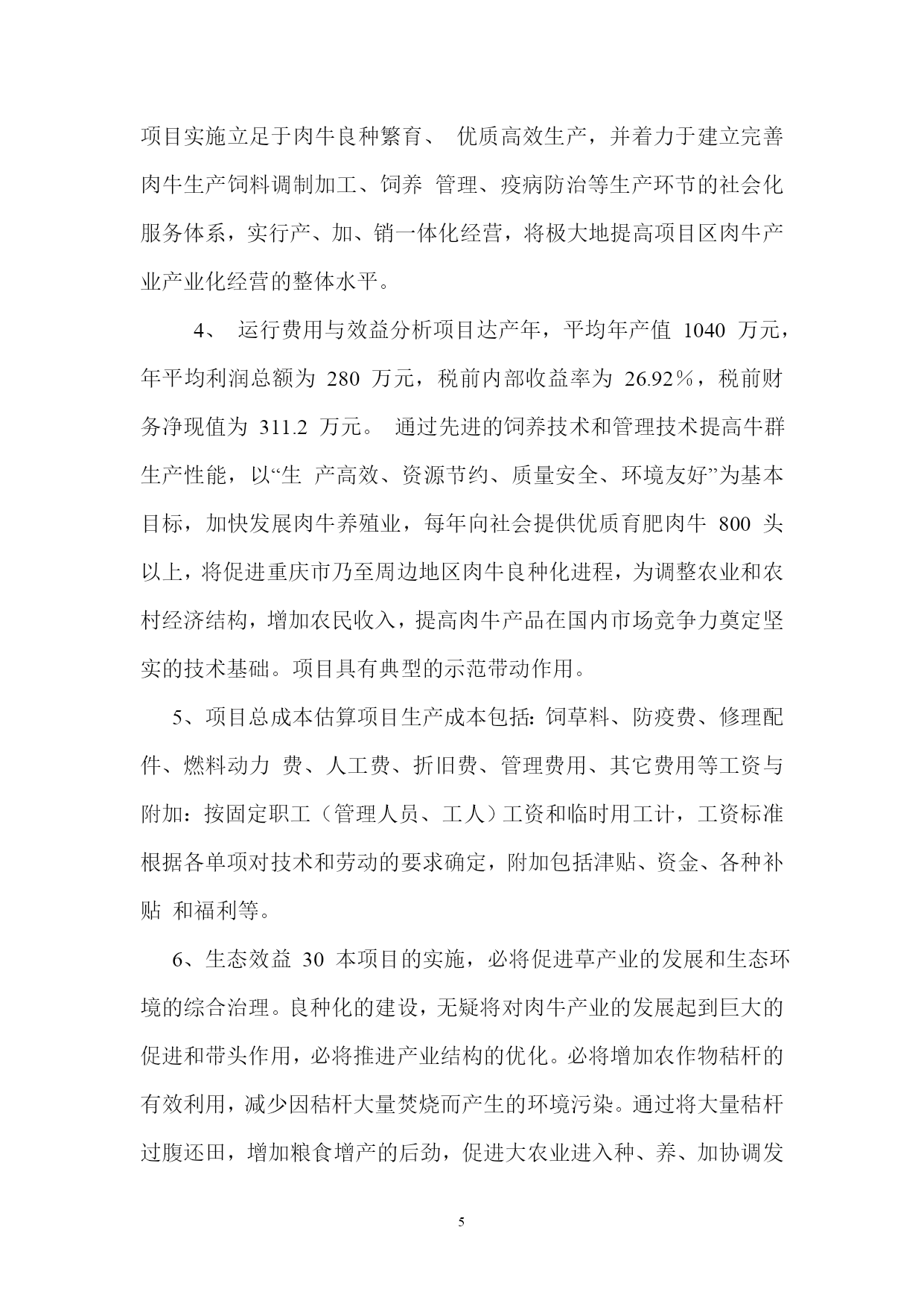 项目实施立足于肉牛良种繁育、 优质高效生产，并着力于建立完善肉牛生产饲料调制加工、饲养 管理、疫病防治等生产环节的社会化服务体系，实行产、加、销一体化经营，将极大地提高项目区肉牛产业产业化经营的整体水平。

4、 运行费用与效益分析项目达产年，平均年产值 1040 万元，年平均利润总额为 280 万元，税前内部收益率为 26.92％，税前财务净现值为 311.2 万元。 通过先进的饲养技术和管理技术提高牛群生产性能，以“生 产高效、资源节约、质量安全、环境友好”为基本目标，加快发展肉牛养殖业，每年向社会提供优质育肥肉牛 800 头以上，将促进重庆市乃至周边地区肉牛良种化进程，为调整农业和农村经济结构，增加农民收入，提高肉牛产品在国内市场竞争力奠定坚实的技术基础。项目具有典型的示范带动作用。

5、项目总成本估算项目生产成本包括：饲草料、防疫费、修理配件、燃料动力 费、人工费、折旧费、管理费用、其它费用等工资与附加：按固定职工（管理人员、工人）工资和临时用工计，工资标准根据各单项对技术和劳动的要求确定，附加包括津贴、资金、各种补贴 和福利等。

6、生态效益 30 本项目的实施，必将促进草产业的发展和生态环境的综合治理。良种化的建设，无疑将对肉牛产业的发展起到巨大的促进和带头作用，必将推进产业结构的优化。必将增加农作物秸杆的有效利用，减少因秸杆大量焚烧而产生的环境污染。通过将大量秸杆过腹还田，增加粮食增产的后劲，促进大农业进入种、养、加协调发

5